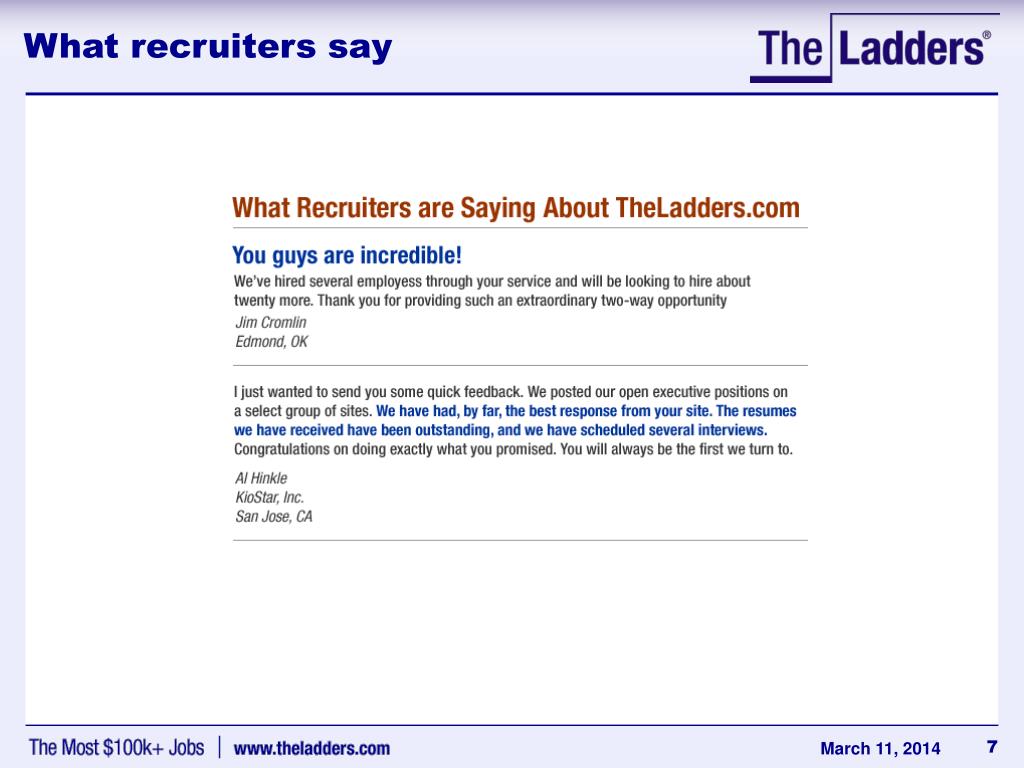 What recruiters say

The Ladders®

What Recruiters are Saying About TheLadders.com

You guys are incredible!

We've hired several employess through your service and will be looking to hire about twenty more. Thank you for providing such an extraordinary two-way opportunity

Jim Cromlin
Edmond, OK

I just wanted to send you some quick feedback. We posted our open executive positions on a select group of sites. We have had, by far, the best response from your site. The resumes we have received have been outstanding, and we have scheduled several interviews. Congratulations on doing exactly what you promised. You will always be the first we turn to.

Al Hinkle
KioStar, Inc.
San Jose, CA

The Most $100k+ Jobs | www.theladders.com

March 11, 2014

7